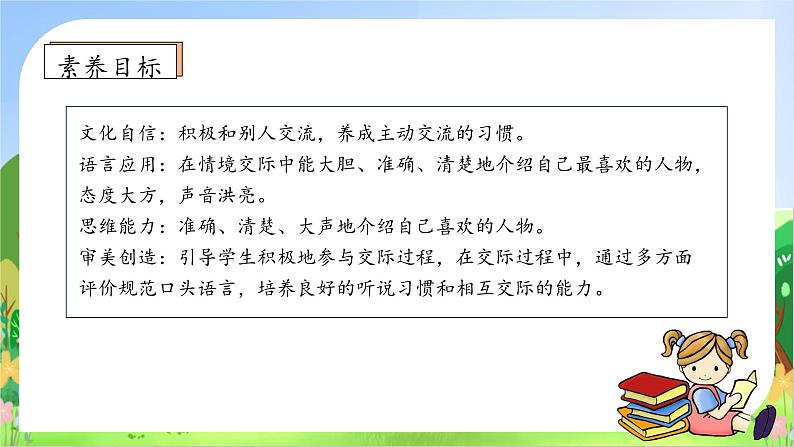 素养目标

文化自信：积极和别人交流，养成主动交流的习惯。
语言应用：在情境交际中能大胆、准确、清楚地介绍自己最喜欢的人物，态度大方，声音洪亮。
思维能力：准确、清楚、大声地介绍自己喜欢的人物。
审美创造：引导学生积极地参与交际过程，在交际过程中，通过多方面评价规范口头语言，培养良好的听说习惯和相互交际的能力。